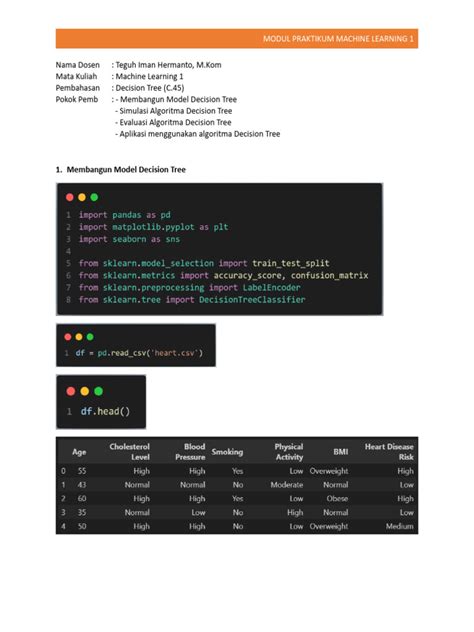 MODUL PRAKTIKUM MACHINE LEARNING 1

Nama Dosen : Teguh Iman Hermanto, M.Kom
Mata Kuliah : Machine Learning 1
Pembahasan : Decision Tree (C.45)
Pokok Pemb : - Membangun Model Decision Tree
- Simulasi Algoritma Decision Tree
- Evaluasi Algoritma Decision Tree
- Aplikasi menggunakan algoritma Decision Tree

1. Membangun Model Decision Tree

1 import pandas as pd
2 import matplotlib.pyplot as plt
3 import seaborn as sns
4
5 from sklearn.model_selection import train_test_split
6 from sklearn.metrics import accuracy_score, confusion_matrix
7 from sklearn.preprocessing import LabelEncoder
8 from sklearn.tree import DecisionTreeClassifier

1 df = pd.read_csv('heart.csv')

1 df.head()

| | Age | Cholesterol Level | Blood Pressure | Smoking | Physical Activity | BMI | Heart Disease Risk |
|---|---|---|---|---|---|---|---|
| 0 | 55 | High | High | Yes | Low | Overweight | High |
| 1 | 43 | Normal | Normal | No | Moderate | Normal | Low |
| 2 | 60 | High | High | Yes | Low | Obese | High |
| 3 | 35 | Normal | Low | No | High | Normal | Low |
| 4 | 50 | High | High | No | Low | Overweight | Medium |